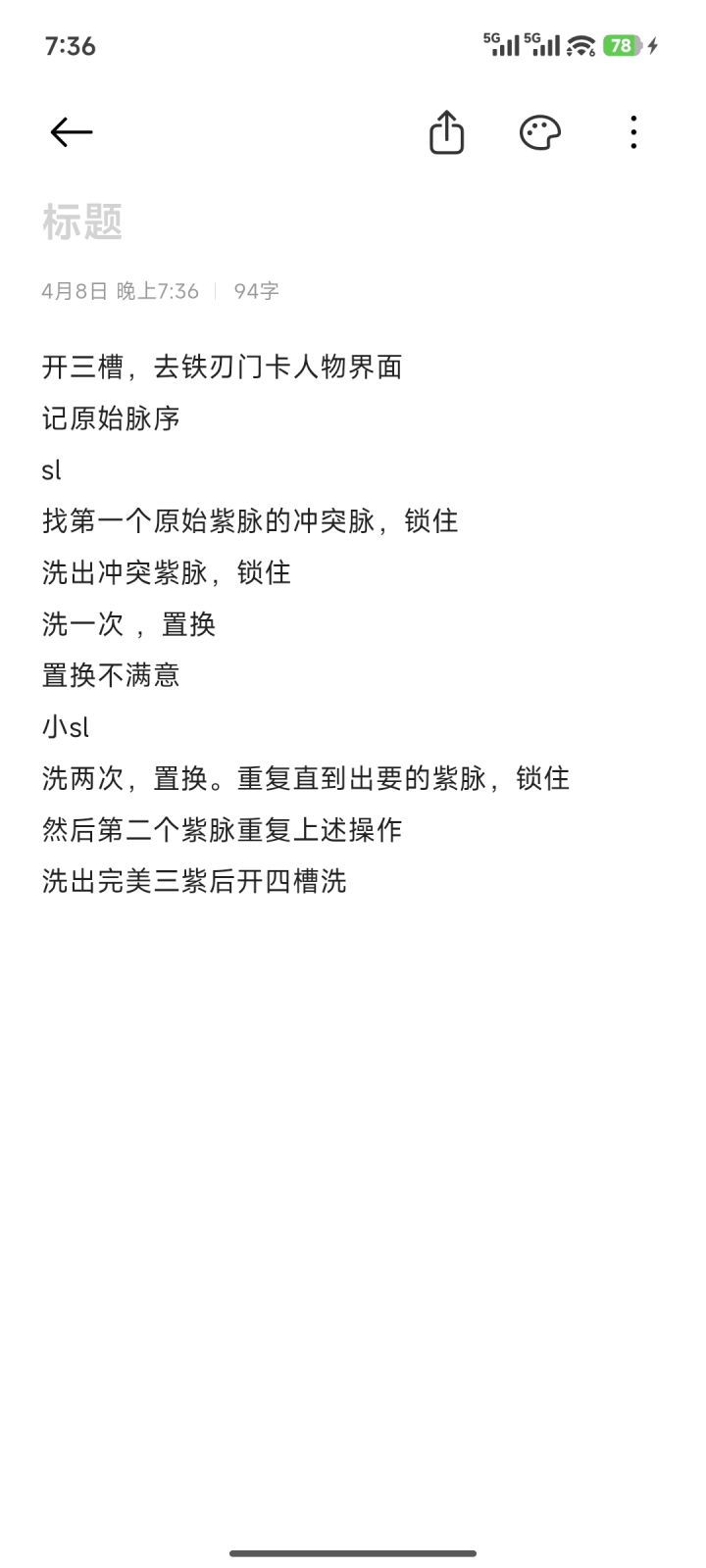 7:36 5G 5G 78

标题

4月8日 晚上7:36 | 94字

开三槽，去铁刃门卡人物界面
记原始脉序
sl
找第一个原始紫脉的冲突脉，锁住
洗出冲突紫脉，锁住
洗一次 ，置换
置换不满意
小sl
洗两次，置换。重复直到出要的紫脉，锁住
然后第二个紫脉重复上述操作
洗出完美三紫后开四槽洗